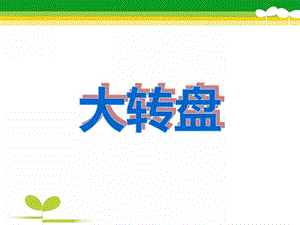 大转盘